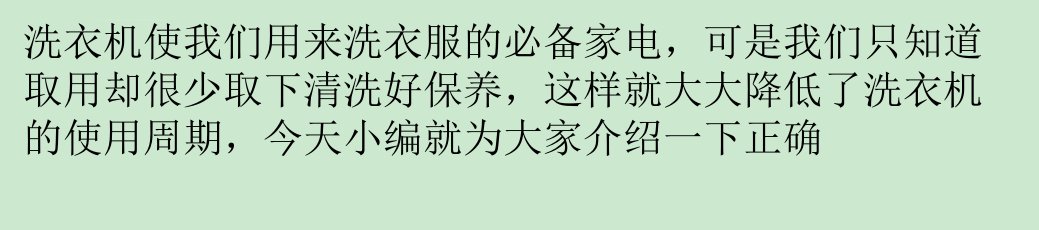 洗衣机使我们用来洗衣服的必备家电，可是我们只知道取用却很少取下清洗好保养，这样就大大降低了洗衣机的使用周期，今天小编就为大家介绍一下正确